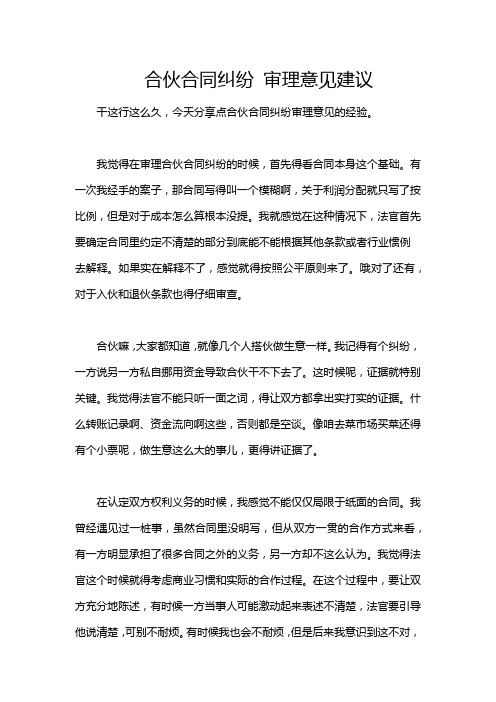 合伙合同纠纷 审理意见建议

干这行这么久，今天分享点合伙合同纠纷审理意见的经验。

我觉得在审理合伙合同纠纷的时候，首先得看合同本身这个基础。有一次我经手的案子，那合同写得叫一个模糊啊，关于利润分配就只写了按比例，但是对于成本怎么算根本没提。我就感觉在这种情况下，法官首先要确定合同里约定不清楚的部分到底能不能根据其他条款或者行业惯例去解释。如果实在解释不了，感觉就得按照公平原则来了。哦对了还有，对于入伙和退伙条款也得仔细审查。

合伙嘛，大家都知道，就像几个人搭伙做生意一样。我记得有个纠纷，一方说另一方私自挪用资金导致合伙干不下去了。这时候呢，证据就特别关键。我觉得法官不能只听一面之词，得让双方都拿出实打实的证据。什么转账记录啊、资金流向啊这些，否则都是空谈。像咱去菜市场买菜还得有个小票呢，做生意这么大的事儿，更得讲证据了。

在认定双方权利义务的时候，我感觉不能仅仅局限于纸面的合同。我曾经遇见过一桩事，虽然合同里没明写，但从双方一贯的合作方式来看，有一方明显承担了很多合同之外的义务，另一方却不这么认为。我觉得法官这个时候就得考虑商业习惯和实际的合作过程。在这个过程中，要让双方充分地陈述，有时候一方当事人可能激动起来表述不清楚，法官要引导他说清楚，可别不耐烦。有时候我也会不耐烦，但是后来我意识到这不对，